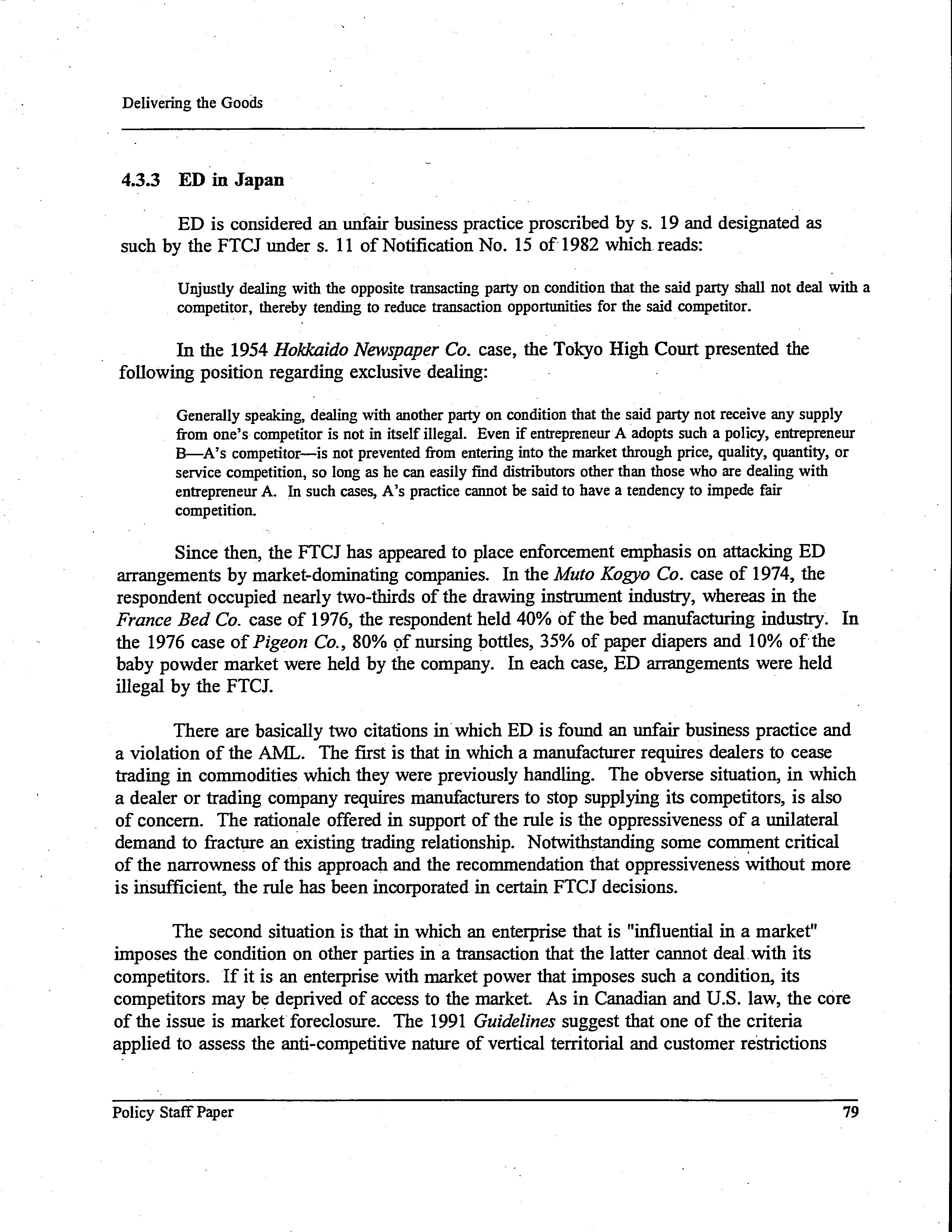 Delivering the Goods

4.3.3 ED in Japan

ED is considered an unfair business practice proscribed by s. 19 and designated as such by the FTCJ under s. 11 of Notification No. 15 of 1982 which reads:

Unjustly dealing with the opposite transacting party on condition that the said party shall not deal with a competitor, thereby tending to reduce transaction opportunities for the said competitor.

In the 1954 Hokkaido Newspaper Co. case, the Tokyo High Court presented the following position regarding exclusive dealing:

Generally speaking, dealing with another party on condition that the said party not receive any supply from one's competitor is not in itself illegal. Even if entrepreneur A adopts such a policy, entrepreneur B—A's competitor—is not prevented from entering into the market through price, quality, quantity, or service competition, so long as he can easily find distributors other than those who are dealing with entrepreneur A. In such cases, A's practice cannot be said to have a tendency to impede fair competition.

Since then, the FTCJ has appeared to place enforcement emphasis on attacking ED arrangements by market-dominating companies. In the Muto Kogyo Co. case of 1974, the respondent occupied nearly two-thirds of the drawing instrument industry, whereas in the France Bed Co. case of 1976, the respondent held 40% of the bed manufacturing industry. In the 1976 case of Pigeon Co., 80% of nursing bottles, 35% of paper diapers and 10% of the baby powder market were held by the company. In each case, ED arrangements were held illegal by the FTCJ.

There are basically two citations in which ED is found an unfair business practice and a violation of the AML. The first is that in which a manufacturer requires dealers to cease trading in commodities which they were previously handling. The obverse situation, in which a dealer or trading company requires manufacturers to stop supplying its competitors, is also of concern. The rationale offered in support of the rule is the oppressiveness of a unilateral demand to fracture an existing trading relationship. Notwithstanding some comment critical of the narrowness of this approach and the recommendation that oppressiveness without more is insufficient, the rule has been incorporated in certain FTCJ decisions.

The second situation is that in which an enterprise that is "influential in a market" imposes the condition on other parties in a transaction that the latter cannot deal with its competitors. If it is an enterprise with market power that imposes such a condition, its competitors may be deprived of access to the market. As in Canadian and U.S. law, the core of the issue is market foreclosure. The 1991 Guidelines suggest that one of the criteria applied to assess the anti-competitive nature of vertical territorial and customer restrictions

Policy Staff Paper 79